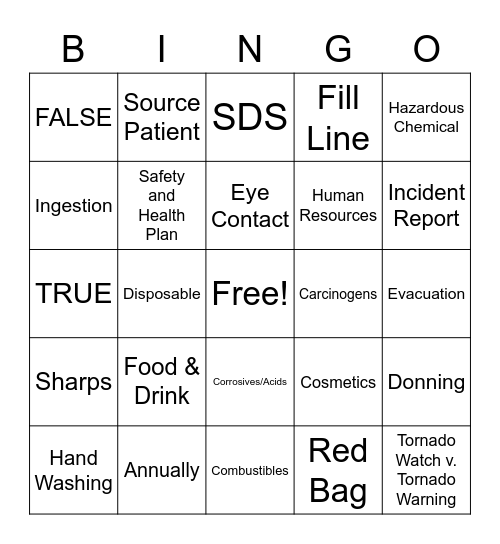 | B | I | N | G | O |
|---|---|---|---|---|
| FALSE | Source Patient | SDS | Fill Line | Hazardous Chemical |
| Ingestion | Safety and Health Plan | Eye Contact | Human Resources | Incident Report |
| TRUE | Disposable | Free! | Carcinogens | Evacuation |
| Sharps | Food & Drink | Corrosives/Acids | Cosmetics | Donning |
| Hand Washing | Annually | Combustibles | Red Bag | Tornado Watch v. Tornado Warning |